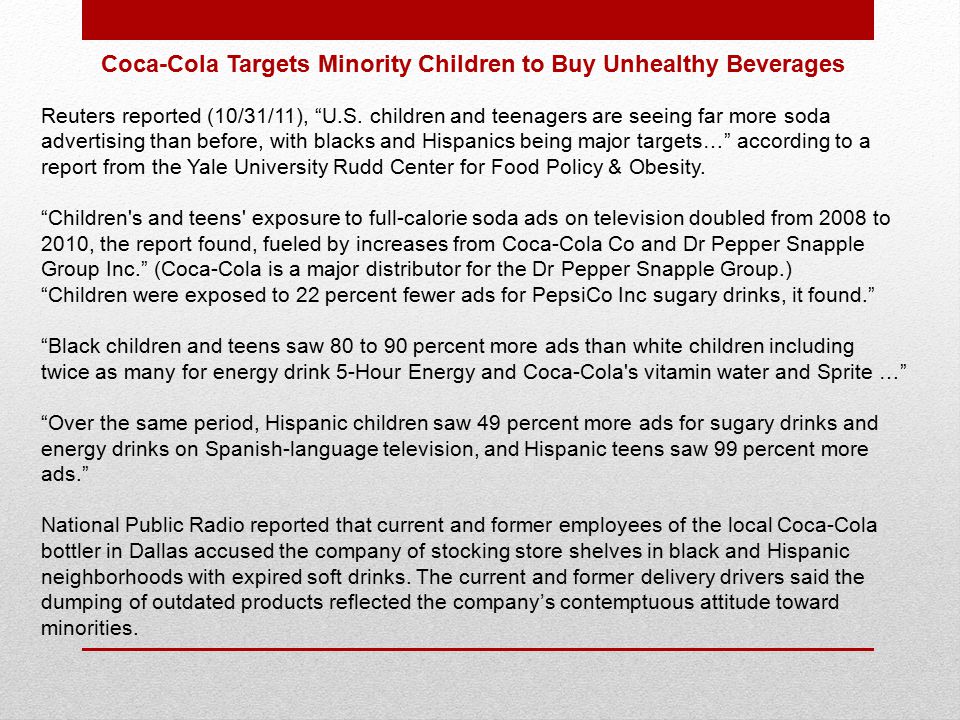 Coca-Cola Targets Minority Children to Buy Unhealthy Beverages

Reuters reported (10/31/11), “U.S. children and teenagers are seeing far more soda advertising than before, with blacks and Hispanics being major targets…” according to a report from the Yale University Rudd Center for Food Policy & Obesity.

“Children's and teens' exposure to full-calorie soda ads on television doubled from 2008 to 2010, the report found, fueled by increases from Coca-Cola Co and Dr Pepper Snapple Group Inc.” (Coca-Cola is a major distributor for the Dr Pepper Snapple Group.)
“Children were exposed to 22 percent fewer ads for PepsiCo Inc sugary drinks, it found.”

“Black children and teens saw 80 to 90 percent more ads than white children including twice as many for energy drink 5-Hour Energy and Coca-Cola's vitamin water and Sprite …”

“Over the same period, Hispanic children saw 49 percent more ads for sugary drinks and energy drinks on Spanish-language television, and Hispanic teens saw 99 percent more ads.”

National Public Radio reported that current and former employees of the local Coca-Cola bottler in Dallas accused the company of stocking store shelves in black and Hispanic neighborhoods with expired soft drinks. The current and former delivery drivers said the dumping of outdated products reflected the company’s contemptuous attitude toward minorities.